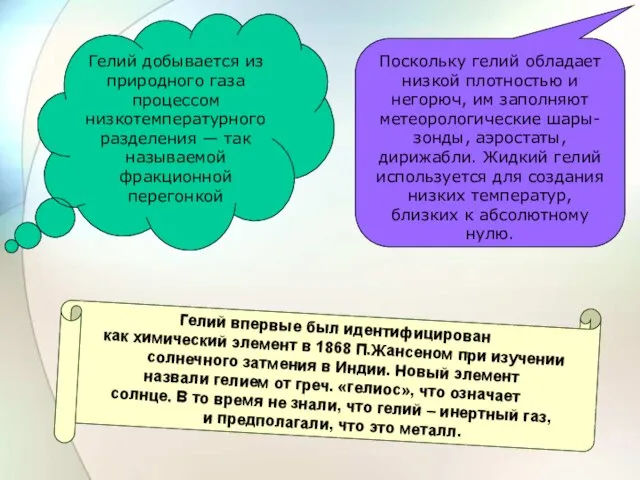 Гелий добывается из природного газа процессом низкотемпературного разделения — так называемой фракционной перегонкой

Поскольку гелий обладает низкой плотностью и негорюч, им заполняют метеорологические шары-зонды, аэростаты, дирижабли. Жидкий гелий используется для создания низких температур, близких к абсолютному нулю.

Гелий впервые был идентифицирован как химический элемент в 1868 П.Жансеном при изучении солнечного затмения в Индии. Новый элемент назвали гелием от греч. «гелиос», что означает солнце. В то время не знали, что гелий – инертный газ, и предполагали, что это металл.